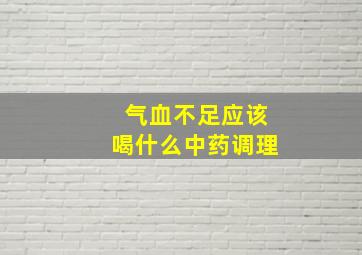 气血不足应该
喝什么中药调理